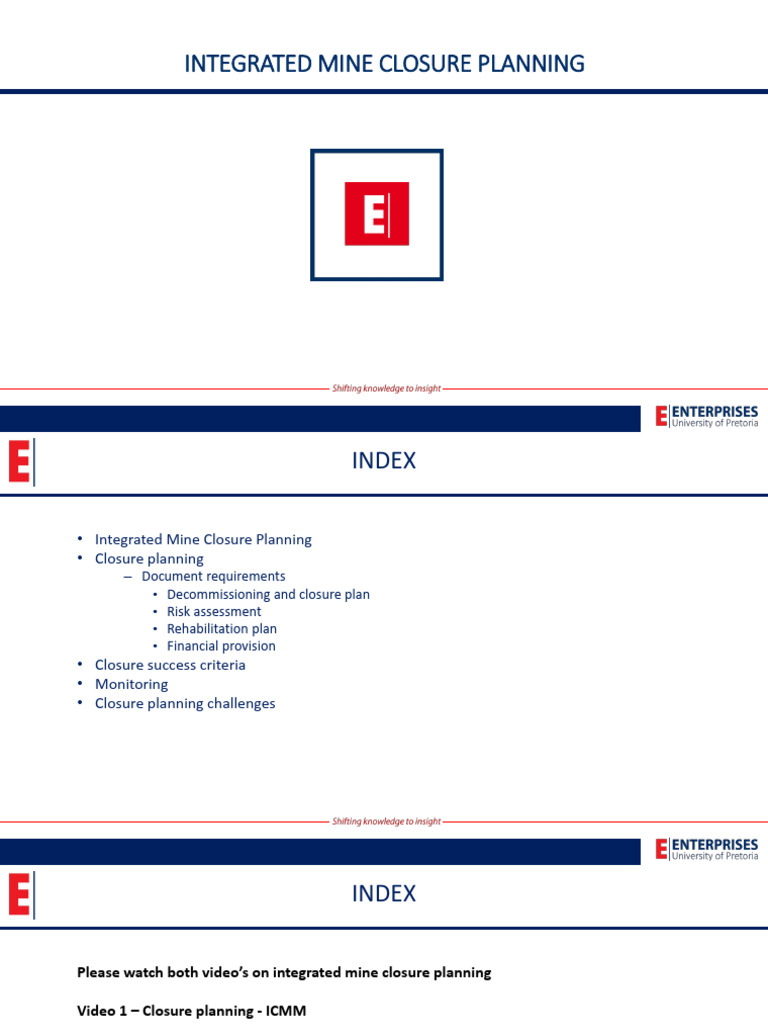 INTEGRATED MINE CLOSURE PLANNING

E

Shifting knowledge to insight

E ENTERPRISES
University of Pretoria

E

INDEX

• Integrated Mine Closure Planning
• Closure planning
– Document requirements
• Decommissioning and closure plan
• Risk assessment
• Rehabilitation plan
• Financial provision
• Closure success criteria
• Monitoring
• Closure planning challenges

Shifting knowledge to insight

E ENTERPRISES
University of Pretoria

E

INDEX

Please watch both video's on integrated mine closure planning

Video 1 – Closure planning - ICMM